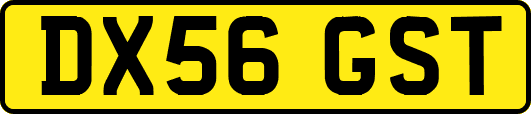 DX56 GST